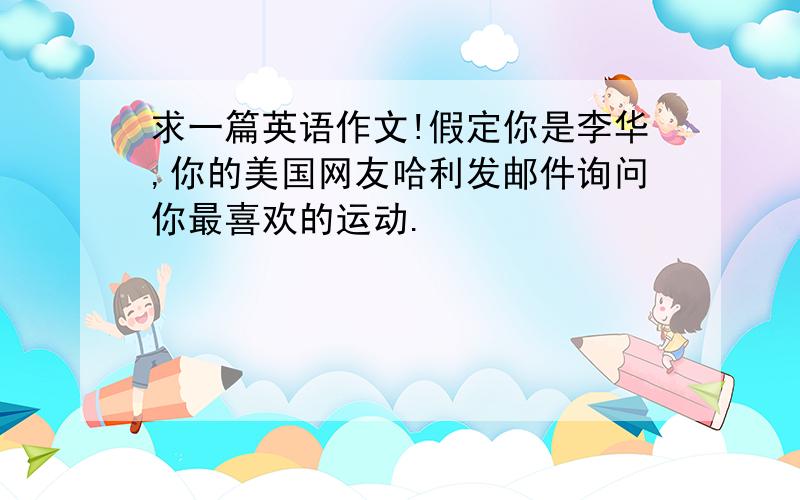 求一篇英语作文!假定你是李华,你的美国网友哈利发邮件询问你最喜欢的运动.